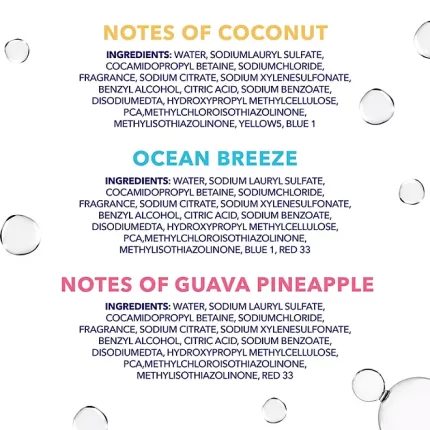 NOTES OF COCONUT

INGREDIENTS: WATER, SODIUMLAURYL SULFATE, COCAMIDOPROPYL BETAINE, SODIUMCHLORIDE, FRAGRANCE, SODIUM CITRATE, SODIUM XYLENESULFONATE, BENZYL ALCOHOL, CITRIC ACID, SODIUM BENZOATE, DISODIUMEDTA, HYDROXYPROPYL METHYLCELLULOSE, PCA,METHYLCHLOROISOTHIAZOLINONE, METHYLISOTHIAZOLINONE, YELLOW5, BLUE 1

OCEAN BREEZE

INGREDIENTS: WATER, SODIUM LAURYL SULFATE, COCAMIDOPROPYL BETAINE, SODIUMCHLORIDE, FRAGRANCE, SODIUM CITRATE, SODIUM XYLENESULFONATE, BENZYL ALCOHOL, CITRIC ACID, SODIUM BENZOATE, DISODIUMEDTA, HYDROXYPROPYL METHYLCELLULOSE, PCA,METHYLCHLOROISOTHIAZOLINONE, METHYLISOTHIAZOLINONE, BLUE 1, RED 33

NOTES OF GUAVA PINEAPPLE

INGREDIENTS: WATER, SODIUM LAURYL SULFATE, COCAMIDOPROPYL BETAINE, SODIUMCHLORIDE, FRAGRANCE, SODIUM CITRATE, SODIUM XYLENESULFONATE, BENZYL ALCOHOL, CITRIC ACID, SODIUM BENZOATE, DISODIUMEDTA, HYDROXYPROPYL METHYLCELLULOSE, PCA,METHYLCHLOROISOTHIAZOLINONE, METHYLISOTHIAZOLINONE, RED 33